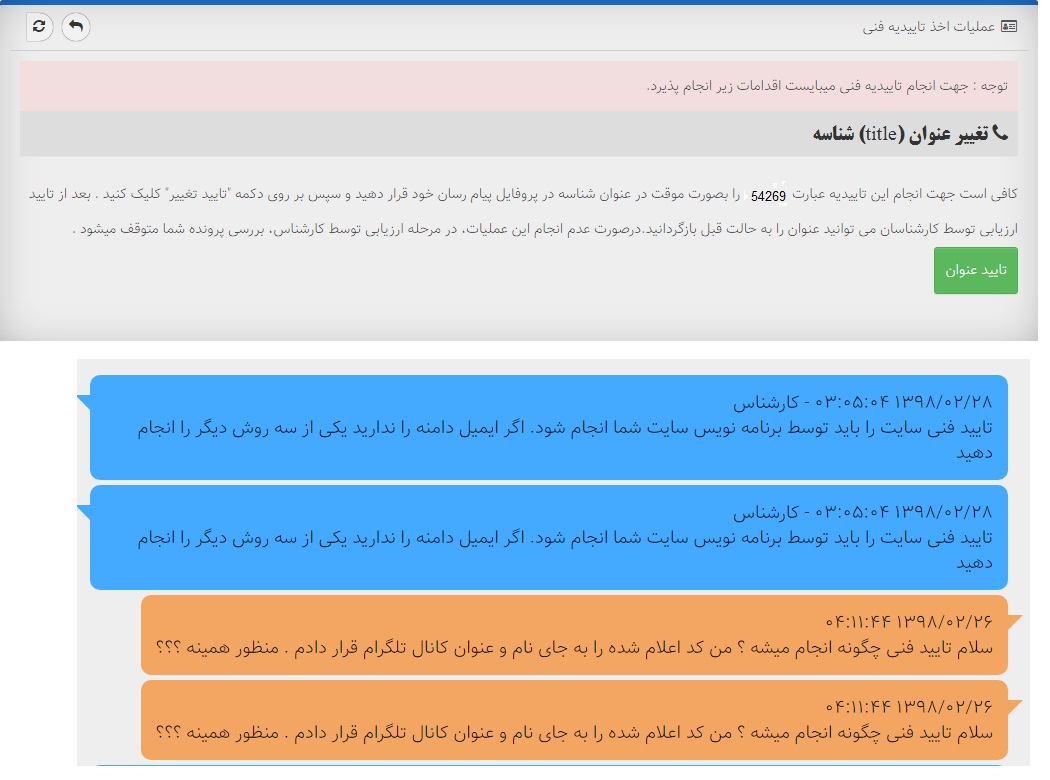 عملیات اخذ تاییدیه فنی

توجه : جهت انجام تاییدیه فنی میبایست اقدامات زیر انجام پذیرد.

تغییر عنوان (title) شناسه

کافی است جهت انجام این تاییدیه عبارت 54269 را بصورت موقت در عنوان شناسه در پروفایل پیام رسان خود قرار دهید و سپس بر روی دکمه "تایید تغییر" کلیک کنید . بعد از تایید ارزیابی توسط کارشناسان می توانید عنوان را به حالت قبل بازگردانید.درصورت عدم انجام این عملیات، در مرحله ارزیابی توسط کارشناس، بررسی پرونده شما متوقف میشود .

تایید عنوان

۱۳۹۸/۰۲/۲۸ ۰۳:۰۵:۰۴ - کارشناس
تایید فنی سایت را باید توسط برنامه نویس سایت شما انجام شود. اگر ایمیل دامنه را ندارید یکی از سه روش دیگر را انجام دهید

۱۳۹۸/۰۲/۲۸ ۰۳:۰۵:۰۴ - کارشناس
تایید فنی سایت را باید توسط برنامه نویس سایت شما انجام شود. اگر ایمیل دامنه را ندارید یکی از سه روش دیگر را انجام دهید

۱۳۹۸/۰۲/۲۶ ۰۴:۱۱:۴۴
سلام تایید فنی چگونه انجام میشه ؟ من کد اعلام شده را به جای نام و عنوان کانال تلگرام قرار دادم . منظور همینه ؟؟؟

۱۳۹۸/۰۲/۲۶ ۰۴:۱۱:۴۴
سلام تایید فنی چگونه انجام میشه ؟ من کد اعلام شده را به جای نام و عنوان کانال تلگرام قرار دادم . منظور همینه ؟؟؟